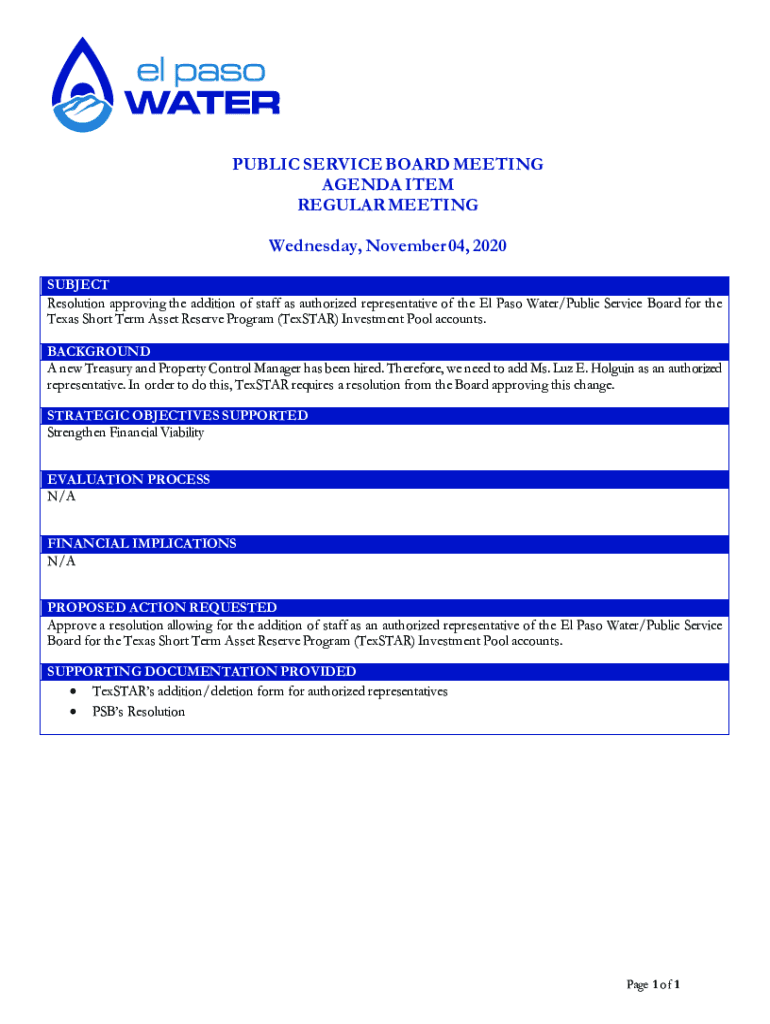 el paso
WATER

PUBLIC SERVICE BOARD MEETING
AGENDA ITEM
REGULAR MEETING

Wednesday, November 04, 2020

SUBJECT
Resolution approving the addition of staff as authorized representative of the El Paso Water/Public Service Board for the Texas Short Term Asset Reserve Program (TexSTAR) Investment Pool accounts.

BACKGROUND
A new Treasury and Property Control Manager has been hired. Therefore, we need to add Ms. Luz E. Holguin as an authorized representative. In order to do this, TexSTAR requires a resolution from the Board approving this change.

STRATEGIC OBJECTIVES SUPPORTED
Strengthen Financial Viability

EVALUATION PROCESS
N/A

FINANCIAL IMPLICATIONS
N/A

PROPOSED ACTION REQUESTED
Approve a resolution allowing for the addition of staff as an authorized representative of the El Paso Water/Public Service Board for the Texas Short Term Asset Reserve Program (TexSTAR) Investment Pool accounts.

SUPPORTING DOCUMENTATION PROVIDED
• TexSTAR's addition/deletion form for authorized representatives
• PSB's Resolution

Page 1 of 1